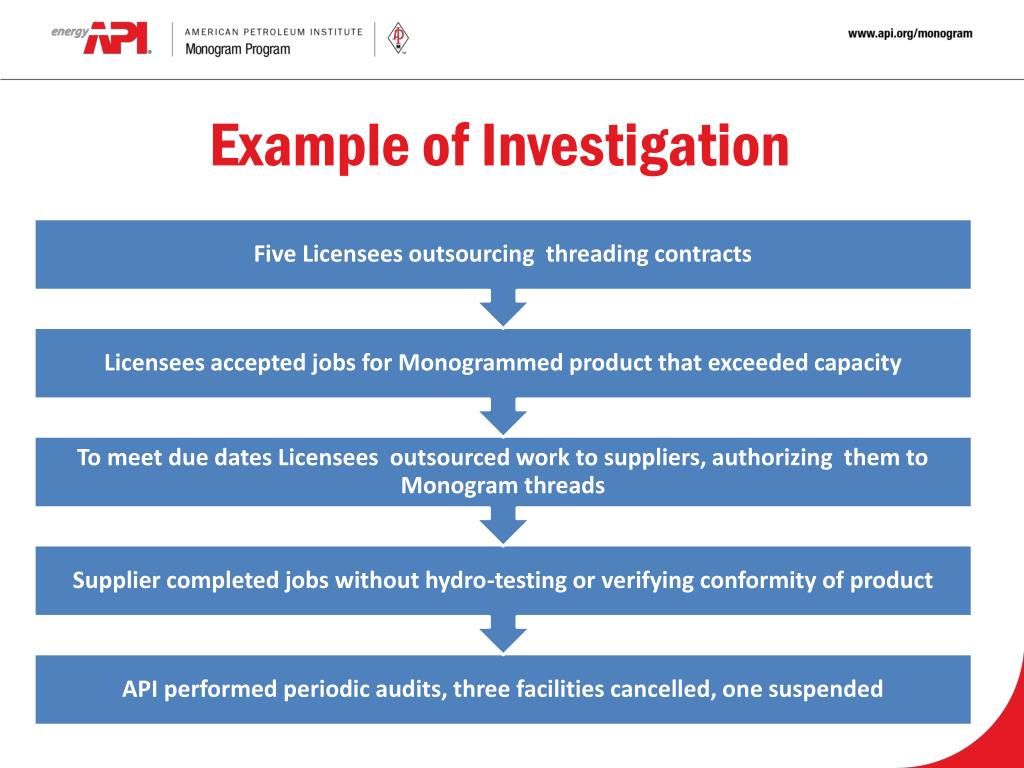 energy API

AMERICAN PETROLEUM INSTITUTE
Monogram Program

www.api.org/monogram

Example of Investigation

Five Licensees outsourcing threading contracts

Licensees accepted jobs for Monogrammed product that exceeded capacity

To meet due dates Licensees outsourced work to suppliers, authorizing them to Monogram threads

Supplier completed jobs without hydro-testing or verifying conformity of product

API performed periodic audits, three facilities cancelled, one suspended